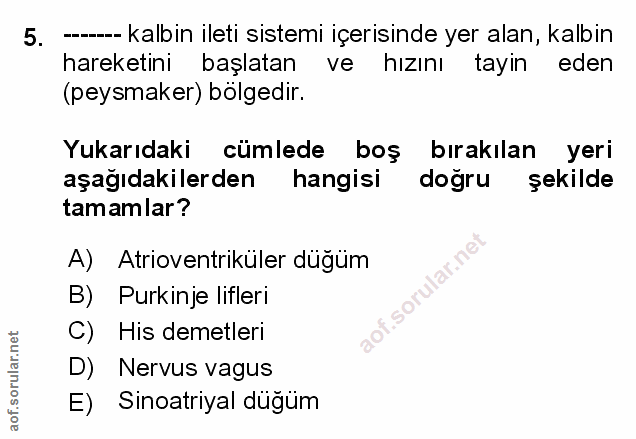 5. ------- kalbin ileti sistemi içerisinde yer alan, kalbin hareketini başlatan ve hızını tayin eden (peysmaker) bölgedir.

Yukarıdaki cümlede boş bırakılan yeri aşağıdakilerden hangisi doğru şekilde tamamlar?

A) Atrioventriküler düğüm
B) Purkinje lifleri
C) His demetleri
D) Nervus vagus
E) Sinoatriyal düğüm

aof.sorular.net